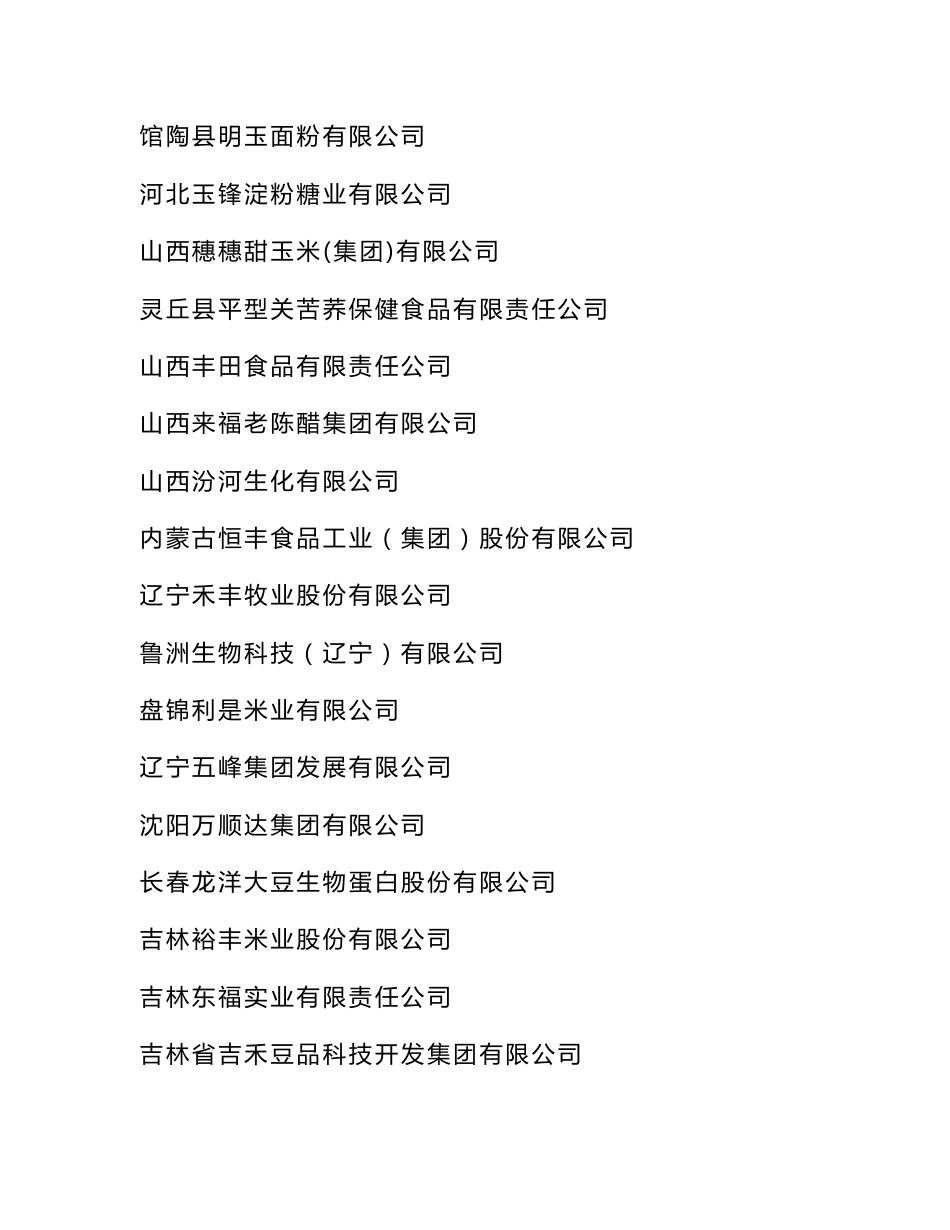 馆陶县明玉面粉有限公司

河北玉锋淀粉糖业有限公司

山西穗穗甜玉米(集团)有限公司

灵丘县平型关苦荞保健食品有限责任公司

山西丰田食品有限责任公司

山西来福老陈醋集团有限公司

山西汾河生化有限公司

内蒙古恒丰食品工业（集团）股份有限公司

辽宁禾丰牧业股份有限公司

鲁洲生物科技（辽宁）有限公司

盘锦利是米业有限公司

辽宁五峰集团发展有限公司

沈阳万顺达集团有限公司

长春龙洋大豆生物蛋白股份有限公司

吉林裕丰米业股份有限公司

吉林东福实业有限责任公司

吉林省吉禾豆品科技开发集团有限公司